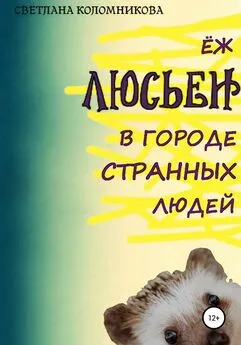 СВЕТЛАНА КОЛОМНИКОВА

ЁЖ
ЛЮСЬЕН
В ГОРОДЕ СТРАННЫХ ЛЮДЕЙ

12+